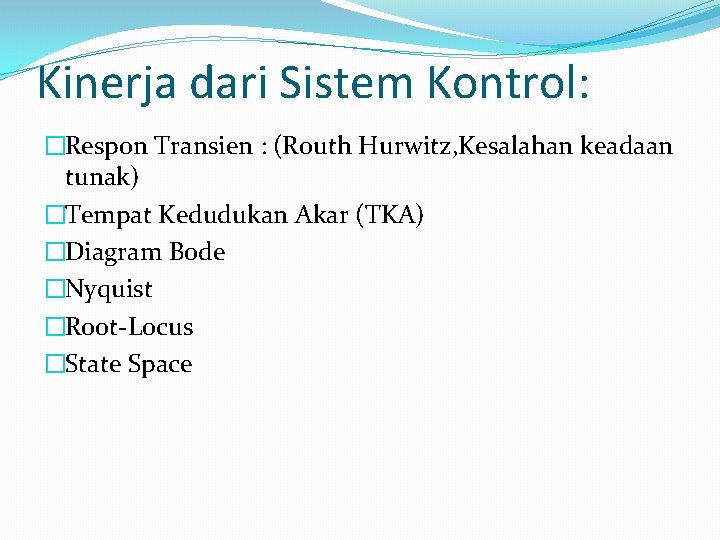 Kinerja dari Sistem Kontrol:

□Respon Transien : (Routh Hurwitz,Kesalahan keadaan tunak)
□Tempat Kedudukan Akar (TKA)
□Diagram Bode
□Nyquist
□Root-Locus
□State Space